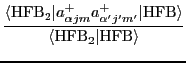 $\frac{\langle \mathrm{HFB}_2 | a^+_{\alpha j m} a^+_{\alpha' j' m'} | \mathrm{HFB} \rangle}{\langle \mathrm{HFB}_2 | \mathrm{HFB} \rangle}$